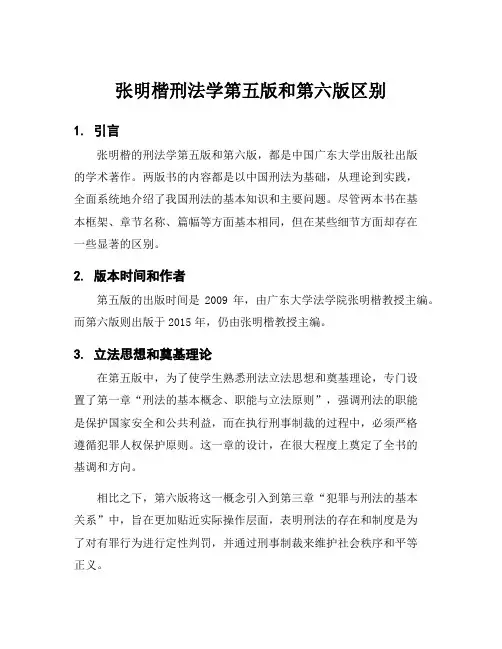 张明楷刑法学第五版和第六版区别

1. 引言

张明楷的刑法学第五版和第六版，都是中国广东大学出版社出版的学术著作。两版书的内容都是以中国刑法为基础，从理论到实践，全面系统地介绍了我国刑法的基本知识和主要问题。尽管两本书在基本框架、章节名称、篇幅等方面基本相同，但在某些细节方面却存在一些显著的区别。

2. 版本时间和作者

第五版的出版时间是 2009 年，由广东大学法学院张明楷教授主编。而第六版则出版于 2015 年，仍由张明楷教授主编。

3. 立法思想和奠基理论

在第五版中，为了使学生熟悉刑法立法思想和奠基理论，专门设置了第一章“刑法的基本概念、职能与立法原则”，强调刑法的职能是保护国家安全和公共利益，而在执行刑事制裁的过程中，必须严格遵循犯罪人权保护原则。这一章的设计，在很大程度上奠定了全书的基调和方向。

相比之下，第六版将这一概念引入到第三章“犯罪与刑法的基本关系”中，旨在更加贴近实际操作层面，表明刑法的存在和制度是为了对有罪行为进行定性判罚，并通过刑事制裁来维护社会秩序和平等正义。